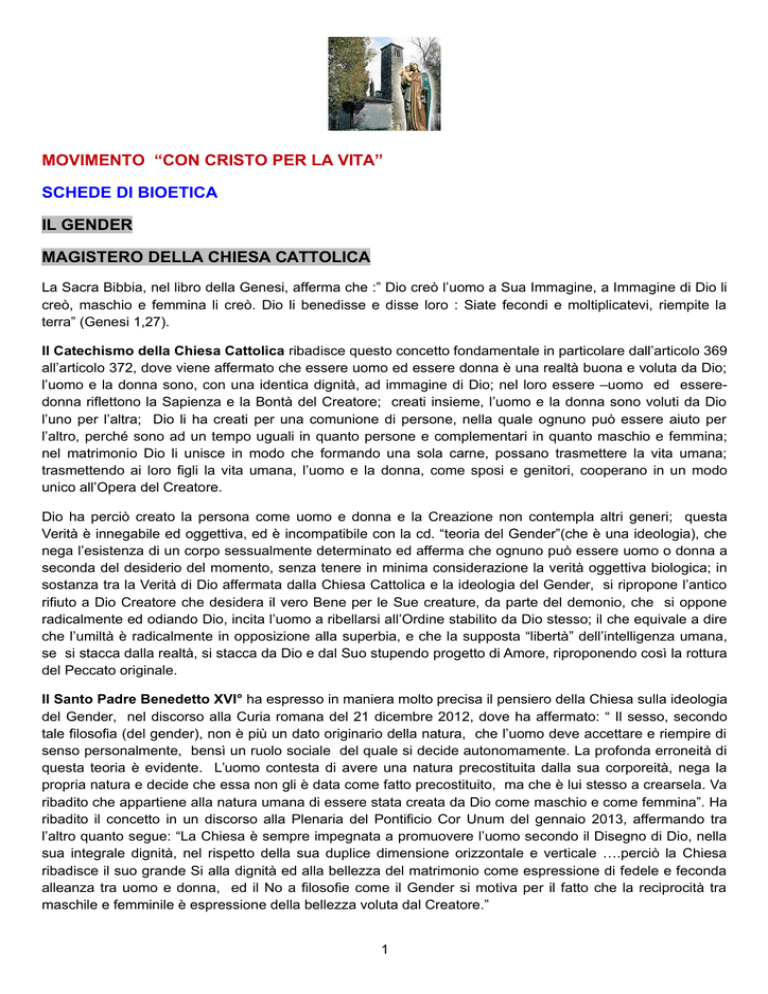 MOVIMENTO “CON CRISTO PER LA VITA”

SCHEDE DI BIOETICA

IL GENDER

MAGISTERO DELLA CHIESA CATTOLICA

La Sacra Bibbia, nel libro della Genesi, afferma che :” Dio creò l’uomo a Sua Immagine, a Immagine di Dio li creò, maschio e femmina li creò. Dio li benedisse e disse loro : Siate fecondi e moltiplicatevi, riempite la terra” (Genesi 1,27).

Il Catechismo della Chiesa Cattolica ribadisce questo concetto fondamentale in particolare dall’articolo 369 all’articolo 372, dove viene affermato che essere uomo ed essere donna è una realtà buona e voluta da Dio; l’uomo e la donna sono, con una identica dignità, ad immagine di Dio; nel loro essere –uomo ed essere-donna riflettono la Sapienza e la Bontà del Creatore; creati insieme, l’uomo e la donna sono voluti da Dio l’uno per l’altra; Dio li ha creati per una comunione di persone, nella quale ognuno può essere aiuto per l’altro, perché sono ad un tempo uguali in quanto persone e complementari in quanto maschio e femmina; nel matrimonio Dio li unisce in modo che formando una sola carne, possano trasmettere la vita umana; trasmettendo ai loro figli la vita umana, l’uomo e la donna, come sposi e genitori, cooperano in un modo unico all’Opera del Creatore.

Dio ha perciò creato la persona come uomo e donna e la Creazione non contempla altri generi; questa Verità è innegabile ed oggettiva, ed è incompatibile con la cd. “teoria del Gender”(che è una ideologia), che nega l’esistenza di un corpo sessualmente determinato ed afferma che ognuno può essere uomo o donna a seconda del desiderio del momento, senza tenere in minima considerazione la verità oggettiva biologica; in sostanza tra la Verità di Dio affermata dalla Chiesa Cattolica e la ideologia del Gender, si ripropone l’antico rifiuto a Dio Creatore che desidera il vero Bene per le Sue creature, da parte del demonio, che si oppone radicalmente ed odiando Dio, incita l’uomo a ribellarsi all’Ordine stabilito da Dio stesso; il che equivale a dire che l’umiltà è radicalmente in opposizione alla superbia, e che la supposta “libertà” dell’intelligenza umana, se si stacca dalla realtà, si stacca da Dio e dal Suo stupendo progetto di Amore, riproponendo così la rottura del Peccato originale.

Il Santo Padre Benedetto XVI° ha espresso in maniera molto precisa il pensiero della Chiesa sulla ideologia del Gender, nel discorso alla Curia romana del 21 dicembre 2012, dove ha affermato: “ Il sesso, secondo tale filosofia (del gender), non è più un dato originario della natura, che l’uomo deve accettare e riempire di senso personalmente, bensì un ruolo sociale del quale si decide autonomamente. La profonda erroneità di questa teoria è evidente. L’uomo contesta di avere una natura precostituita dalla sua corporeità, nega la propria natura e decide che essa non gli è data come fatto precostituito, ma che è lui stesso a crearsela. Va ribadito che appartiene alla natura umana di essere stata creata da Dio come maschio e come femmina”. Ha ribadito il concetto in un discorso alla Plenaria del Pontificio Cor Unum del gennaio 2013, affermando tra l’altro quanto segue: “La Chiesa è sempre impegnata a promuovere l’uomo secondo il Disegno di Dio, nella sua integrale dignità, nel rispetto della sua duplice dimensione orizzontale e verticale ….perciò la Chiesa ribadisce il suo grande Si alla dignità ed alla bellezza del matrimonio come espressione di fedele e feconda alleanza tra uomo e donna, ed il No a filosofie come il Gender si motiva per il fatto che la reciprocità tra maschile e femminile è espressione della bellezza voluta dal Creatore.”

1